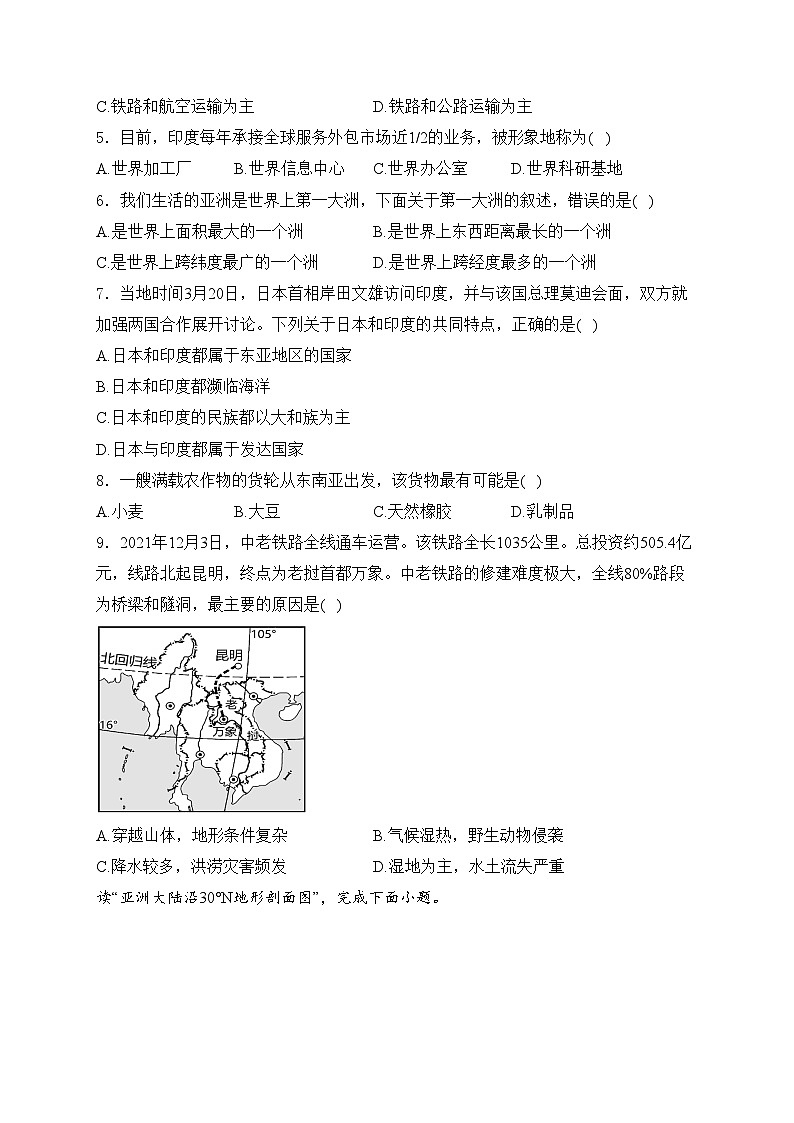 C.铁路和航空运输为主　　　　　　D.铁路和公路运输为主

5．目前，印度每年承接全球服务外包市场近1/2的业务，被形象地称为( )

A.世界加工厂　　B.世界信息中心　　C.世界办公室　　D.世界科研基地

6．我们生活的亚洲是世界上第一大洲，下面关于第一大洲的叙述，错误的是( )

A.是世界上面积最大的一个洲　　　　B.是世界上东西距离最长的一个洲

C.是世界上跨纬度最广的一个洲　　　D.是世界上跨经度最多的一个洲

7．当地时间3月20日，日本首相岸田文雄访问印度，并与该国总理莫迪会面，双方就加强两国合作展开讨论。下列关于日本和印度的共同特点，正确的是( )

A.日本和印度都属于东亚地区的国家

B.日本和印度都濒临海洋

C.日本和印度的民族都以大和族为主

D.日本与印度都属于发达国家

8．一艘满载农作物的货轮从东南亚出发，该货物最有可能是( )

A.小麦　　　B.大豆　　　C.天然橡胶　　　D.乳制品

9．2021年12月3日，中老铁路全线通车运营。该铁路全长1035公里。总投资约505.4亿元，线路北起昆明，终点为老挝首都万象。中老铁路的修建难度极大，全线80%路段为桥梁和隧洞，最主要的原因是( )

105°
北回归线
昆明
老
16°
万象
挝

A.穿越山体，地形条件复杂　　　　B.气候湿热，野生动物侵袭

C.降水较多，洪涝灾害频发　　　　D.湿地为主，水土流失严重

读“亚洲大陆沿30°N地形剖面图”，完成下面小题。